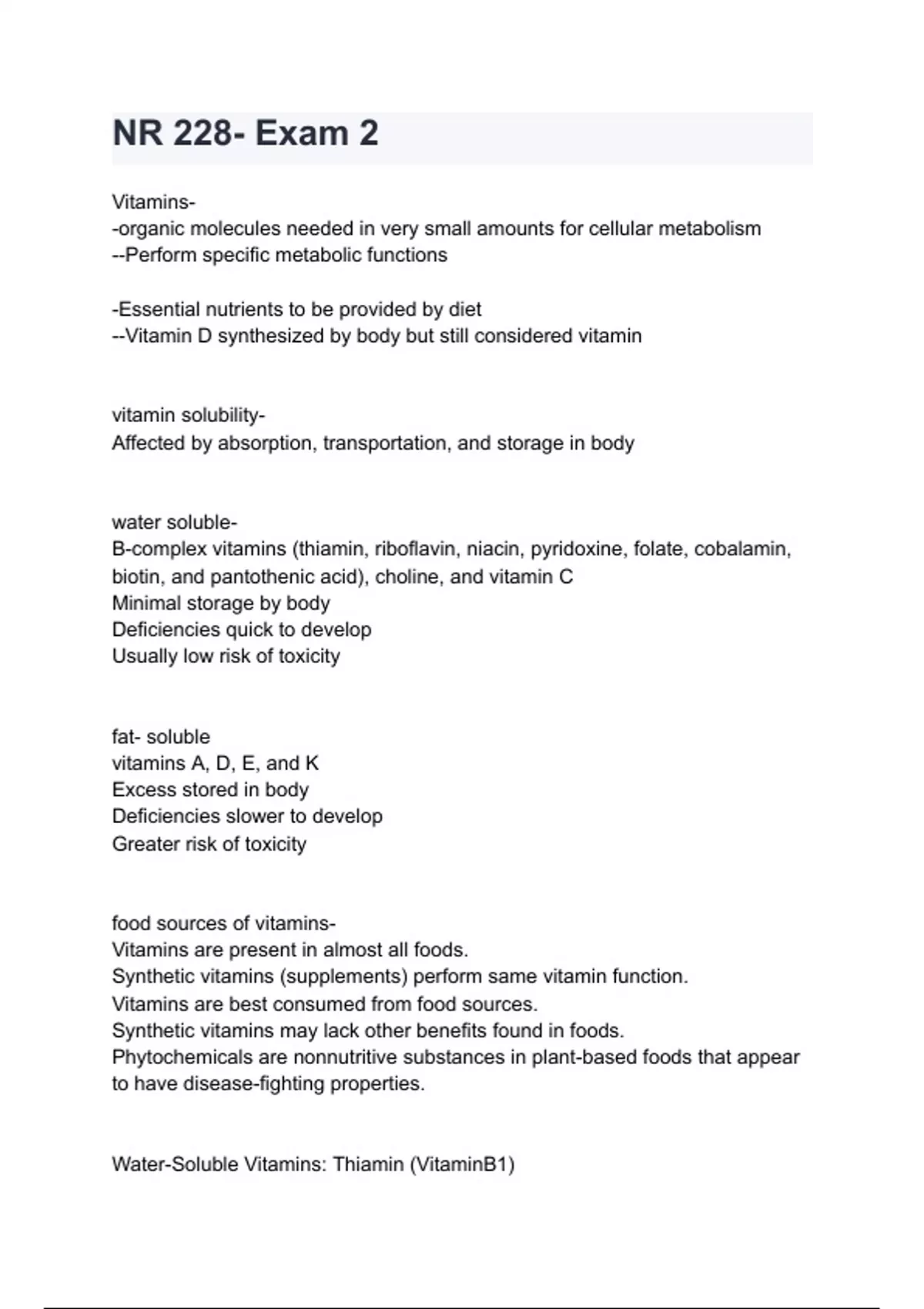 NR 228- Exam 2

Vitamins-
-organic molecules needed in very small amounts for cellular metabolism
--Perform specific metabolic functions

-Essential nutrients to be provided by diet
--Vitamin D synthesized by body but still considered vitamin

vitamin solubility-
Affected by absorption, transportation, and storage in body

water soluble-
B-complex vitamins (thiamin, riboflavin, niacin, pyridoxine, folate, cobalamin, biotin, and pantothenic acid), choline, and vitamin C
Minimal storage by body
Deficiencies quick to develop
Usually low risk of toxicity

fat- soluble
vitamins A, D, E, and K
Excess stored in body
Deficiencies slower to develop
Greater risk of toxicity

food sources of vitamins-
Vitamins are present in almost all foods.
Synthetic vitamins (supplements) perform same vitamin function.
Vitamins are best consumed from food sources.
Synthetic vitamins may lack other benefits found in foods.
Phytochemicals are nonnutritive substances in plant-based foods that appear to have disease-fighting properties.

Water-Soluble Vitamins: Thiamin (VitaminB1)